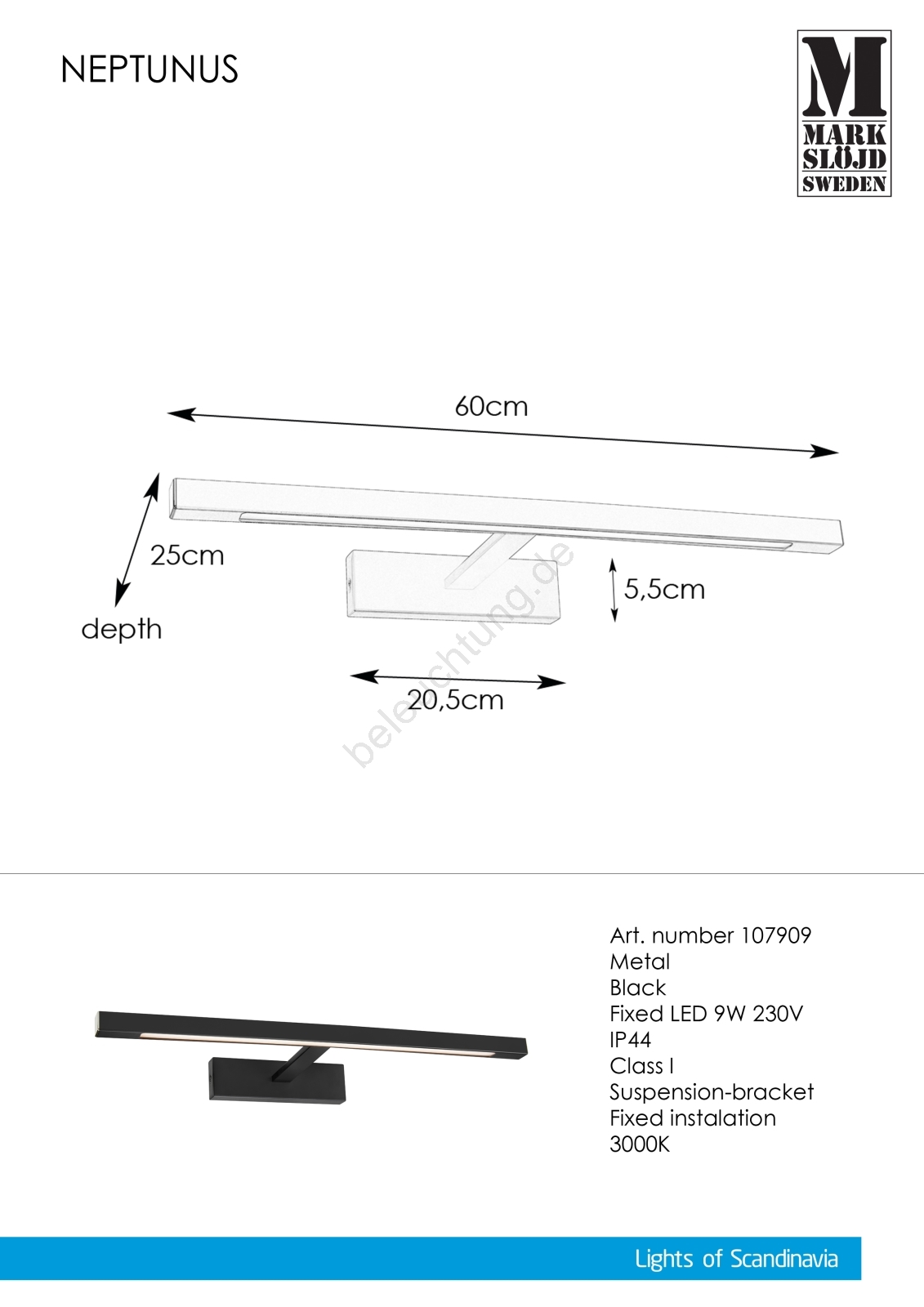 NEPTUNUS

M
MARK
SLÖJD
SWEDEN

60cm

25cm

depth

5,5cm

20,5cm

beleuchtung.de

Art. number 107909
Metal
Black
Fixed LED 9W 230V
IP44
Class I
Suspension-bracket
Fixed instalation
3000K

Lights of Scandinavia